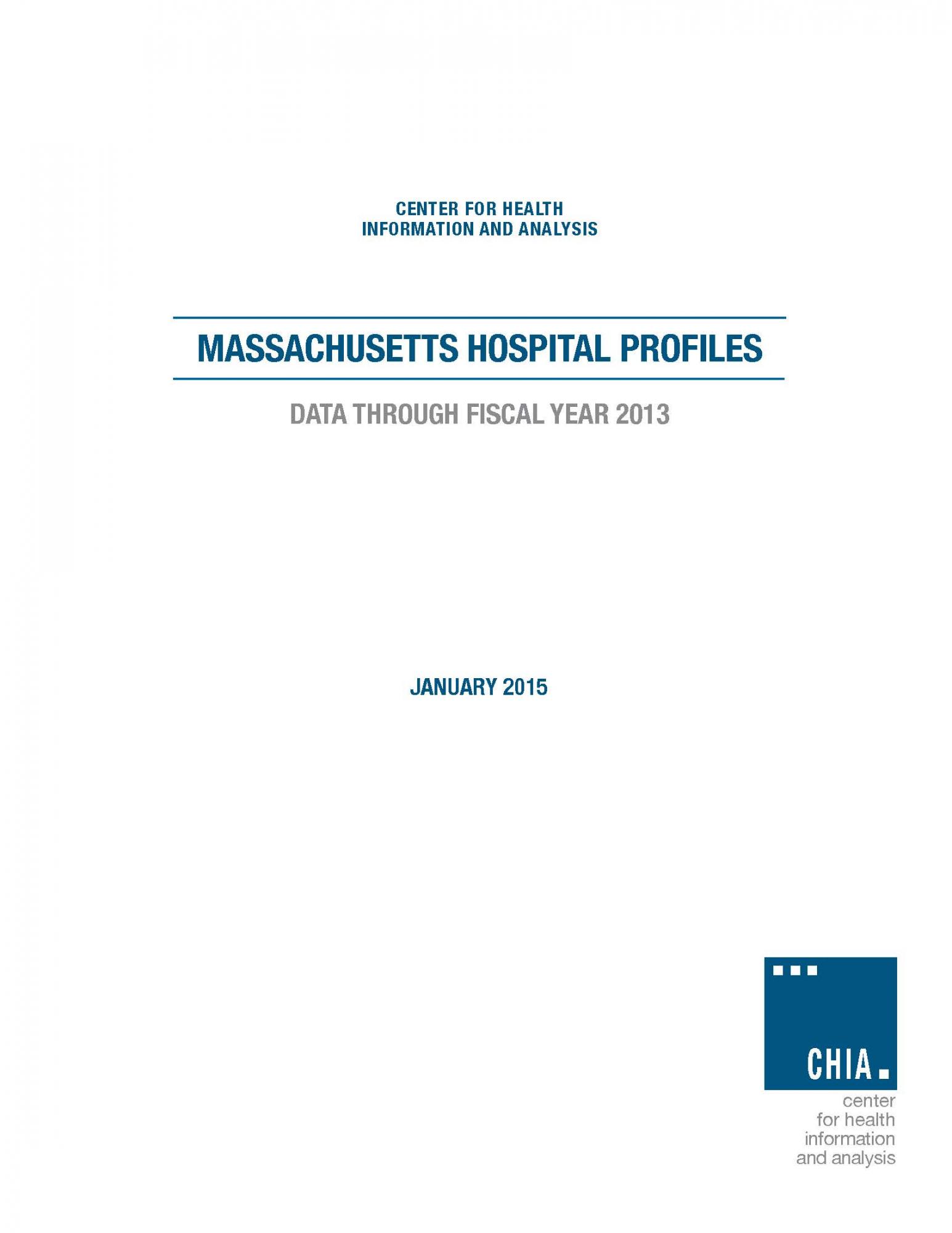 CENTER FOR HEALTH
INFORMATION AND ANALYSIS

MASSACHUSETTS HOSPITAL PROFILES

DATA THROUGH FISCAL YEAR 2013

JANUARY 2015

CHIA.
center
for health
information
and analysis